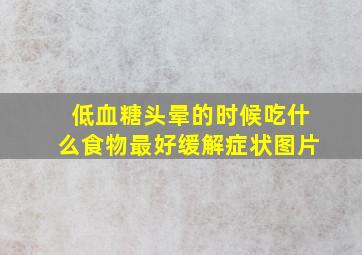 低血糖头晕的时候吃什么食物最好缓解症状图片